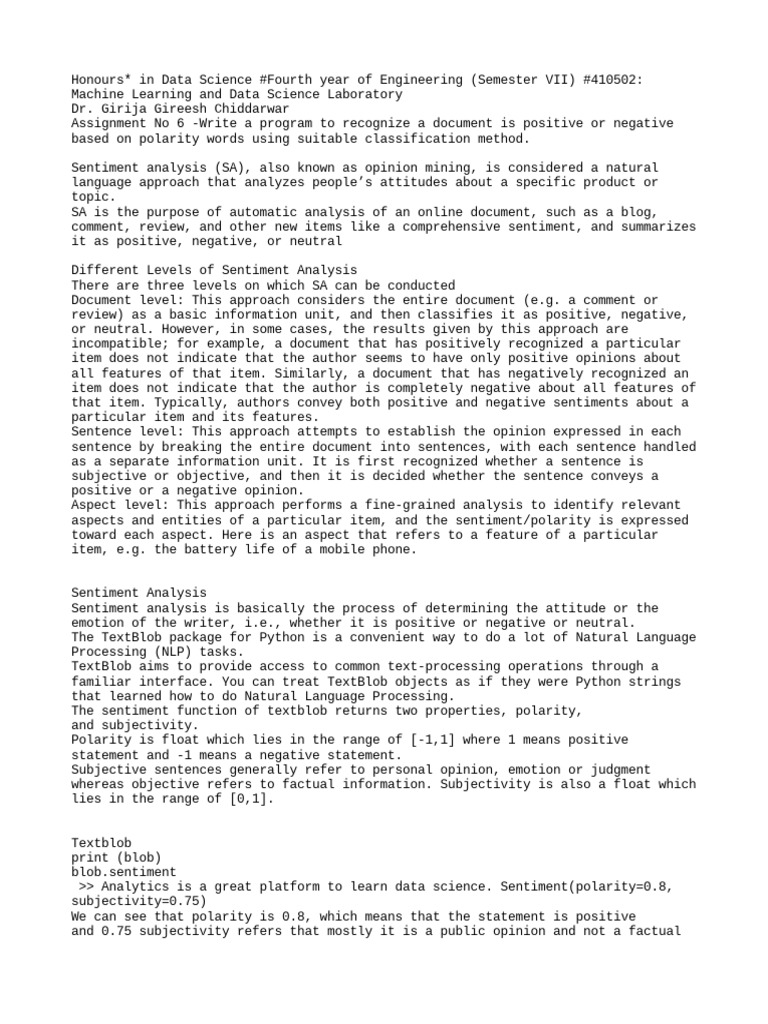 Honours* in Data Science #Fourth year of Engineering (Semester VII) #410502: Machine Learning and Data Science Laboratory
Dr. Girija Gireesh Chiddarwar
Assignment No 6 -Write a program to recognize a document is positive or negative based on polarity words using suitable classification method.

Sentiment analysis (SA), also known as opinion mining, is considered a natural language approach that analyzes people's attitudes about a specific product or topic.
SA is the purpose of automatic analysis of an online document, such as a blog, comment, review, and other new items like a comprehensive sentiment, and summarizes it as positive, negative, or neutral

Different Levels of Sentiment Analysis
There are three levels on which SA can be conducted
Document level: This approach considers the entire document (e.g. a comment or review) as a basic information unit, and then classifies it as positive, negative, or neutral. However, in some cases, the results given by this approach are incompatible; for example, a document that has positively recognized a particular item does not indicate that the author seems to have only positive opinions about all features of that item. Similarly, a document that has negatively recognized an item does not indicate that the author is completely negative about all features of that item. Typically, authors convey both positive and negative sentiments about a particular item and its features.
Sentence level: This approach attempts to establish the opinion expressed in each sentence by breaking the entire document into sentences, with each sentence handled as a separate information unit. It is first recognized whether a sentence is subjective or objective, and then it is decided whether the sentence conveys a positive or a negative opinion.
Aspect level: This approach performs a fine-grained analysis to identify relevant aspects and entities of a particular item, and the sentiment/polarity is expressed toward each aspect. Here is an aspect that refers to a feature of a particular item, e.g. the battery life of a mobile phone.

Sentiment Analysis
Sentiment analysis is basically the process of determining the attitude or the emotion of the writer, i.e., whether it is positive or negative or neutral.
The TextBlob package for Python is a convenient way to do a lot of Natural Language Processing (NLP) tasks.
TextBlob aims to provide access to common text-processing operations through a familiar interface. You can treat TextBlob objects as if they were Python strings that learned how to do Natural Language Processing.
The sentiment function of textblob returns two properties, polarity, and subjectivity.
Polarity is float which lies in the range of [-1,1] where 1 means positive statement and -1 means a negative statement.
Subjective sentences generally refer to personal opinion, emotion or judgment whereas objective refers to factual information. Subjectivity is also a float which lies in the range of [0,1].

Textblob
print (blob)
blob.sentiment
>> Analytics is a great platform to learn data science. Sentiment(polarity=0.8, subjectivity=0.75)
We can see that polarity is 0.8, which means that the statement is positive and 0.75 subjectivity refers that mostly it is a public opinion and not a factual